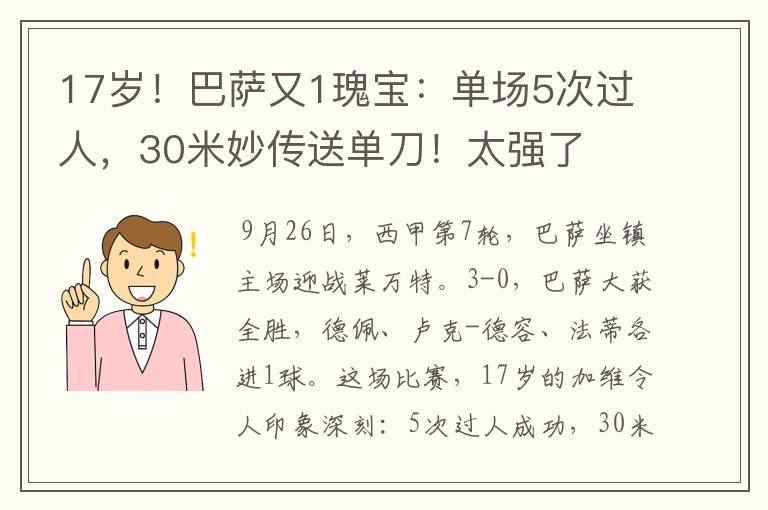 17岁！巴萨又1瑰宝：单场5次过人，30米妙传送单刀！太强了

9月26日，西甲第7轮，巴萨坐镇主场迎战莱万特。3-0，巴萨大获全胜，德佩、卢克-德容、法蒂各进1球。这场比赛，17岁的加维令人印象深刻：5次过人成功，30米